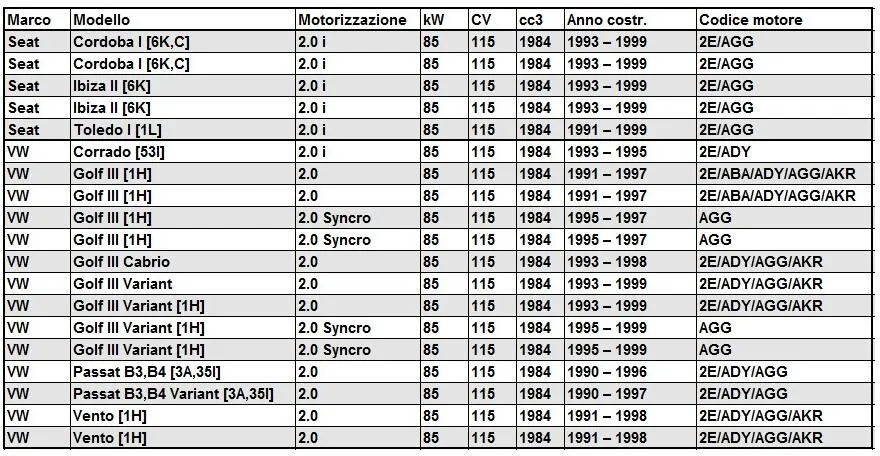 | Marco | Modello | Motorizzazione | kW | CV | cc3 | Anno costr. | Codice motore |
|---|---|---|---|---|---|---|---|
| Seat | Cordoba I [6K,C] | 2.0 i | 85 | 115 | 1984 | 1993 – 1999 | 2E/AGG |
| Seat | Cordoba I [6K,C] | 2.0 i | 85 | 115 | 1984 | 1993 – 1999 | 2E/AGG |
| Seat | Ibiza II [6K] | 2.0 i | 85 | 115 | 1984 | 1993 – 1999 | 2E/AGG |
| Seat | Ibiza II [6K] | 2.0 i | 85 | 115 | 1984 | 1993 – 1999 | 2E/AGG |
| Seat | Toledo I [1L] | 2.0 i | 85 | 115 | 1984 | 1991 – 1999 | 2E/AGG |
| VW | Corrado [53I] | 2.0 i | 85 | 115 | 1984 | 1993 – 1995 | 2E/ADY |
| VW | Golf III [1H] | 2.0 | 85 | 115 | 1984 | 1991 – 1997 | 2E/ABA/ADY/AGG/AKR |
| VW | Golf III [1H] | 2.0 | 85 | 115 | 1984 | 1991 – 1997 | 2E/ABA/ADY/AGG/AKR |
| VW | Golf III [1H] | 2.0 Syncro | 85 | 115 | 1984 | 1995 – 1997 | AGG |
| VW | Golf III [1H] | 2.0 Syncro | 85 | 115 | 1984 | 1995 – 1997 | AGG |
| VW | Golf III Cabrio | 2.0 | 85 | 115 | 1984 | 1993 – 1998 | 2E/ADY/AGG/AKR |
| VW | Golf III Variant | 2.0 | 85 | 115 | 1984 | 1993 – 1999 | 2E/ADY/AGG/AKR |
| VW | Golf III Variant [1H] | 2.0 | 85 | 115 | 1984 | 1993 – 1999 | 2E/ADY/AGG/AKR |
| VW | Golf III Variant [1H] | 2.0 Syncro | 85 | 115 | 1984 | 1995 – 1999 | AGG |
| VW | Golf III Variant [1H] | 2.0 Syncro | 85 | 115 | 1984 | 1995 – 1999 | AGG |
| VW | Passat B3,B4 [3A,35I] | 2.0 | 85 | 115 | 1984 | 1990 – 1996 | 2E/ADY/AGG |
| VW | Passat B3,B4 Variant [3A,35I] | 2.0 | 85 | 115 | 1984 | 1990 – 1997 | 2E/ADY/AGG |
| VW | Vento [1H] | 2.0 | 85 | 115 | 1984 | 1991 – 1998 | 2E/ADY/AGG/AKR |
| VW | Vento [1H] | 2.0 | 85 | 115 | 1984 | 1991 – 1998 | 2E/ADY/AGG/AKR |